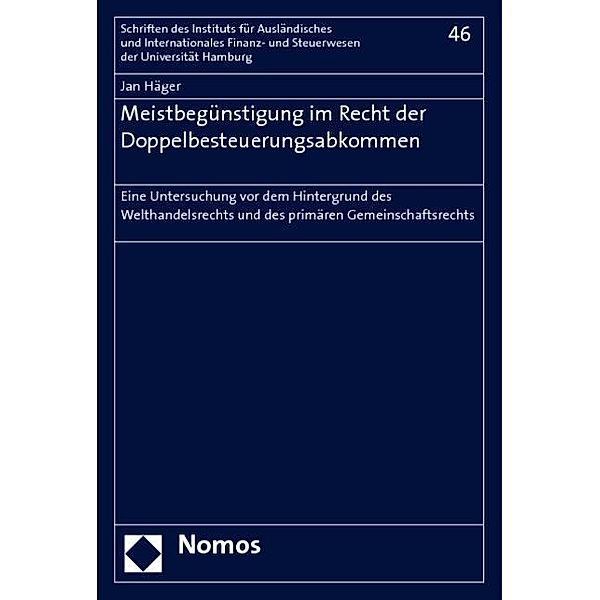 Schriften des Instituts für Ausländisches und Internationales Finanz- und Steuerwesen der Universität Hamburg

46

Jan Häger

Meistbegünstigung im Recht der Doppelbesteuerungsabkommen

Eine Untersuchung vor dem Hintergrund des Welthandelsrechts und des primären Gemeinschaftsrechts

Nomos